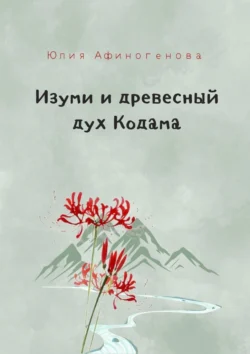 Юлия Афиногенова

Изуми и древесный дух Кодама